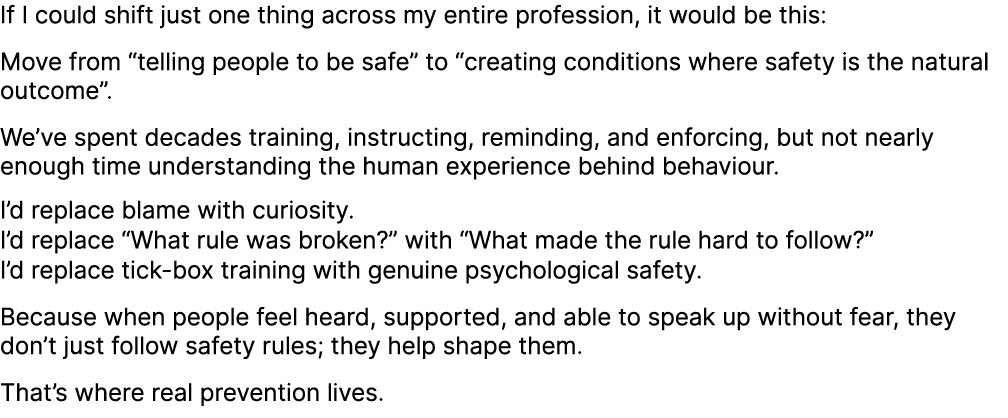 If I could shift just one thing across my entire profession, it would be this:

Move from “telling people to be safe” to “creating conditions where safety is the natural outcome”.

We’ve spent decades training, instructing, reminding, and enforcing, but not nearly enough time understanding the human experience behind behaviour.

I’d replace blame with curiosity.
I’d replace “What rule was broken?” with “What made the rule hard to follow?”
I’d replace tick-box training with genuine psychological safety.

Because when people feel heard, supported, and able to speak up without fear, they don’t just follow safety rules; they help shape them.

That’s where real prevention lives.